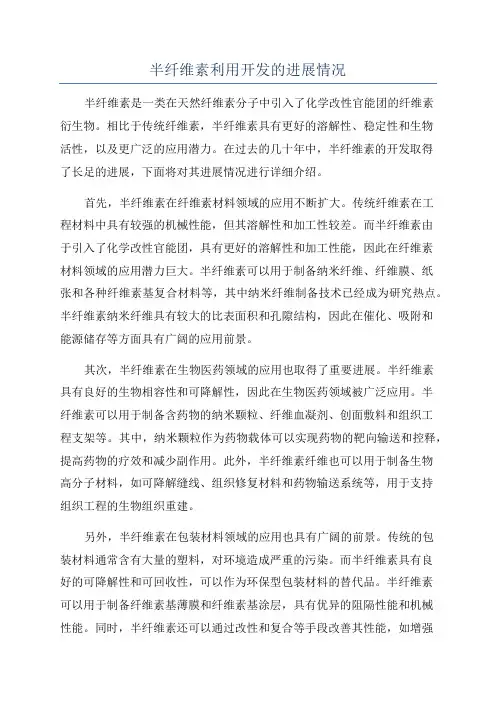 半纤维素利用开发的进展情况

半纤维素是一类在天然纤维素分子中引入了化学改性官能团的纤维素衍生物。相比于传统纤维素，半纤维素具有更好的溶解性、稳定性和生物活性，以及更广泛的应用潜力。在过去的几十年中，半纤维素的开发取得了长足的进展，下面将对其进展情况进行详细介绍。

首先，半纤维素在纤维素材料领域的应用不断扩大。传统纤维素在工程材料中具有较强的机械性能，但其溶解性和加工性较差。而半纤维素由于引入了化学改性官能团，具有更好的溶解性和加工性能，因此在纤维素材料领域的应用潜力巨大。半纤维素可以用于制备纳米纤维、纤维膜、纸张和各种纤维素基复合材料等，其中纳米纤维制备技术已经成为研究热点。半纤维素纳米纤维具有较大的比表面积和孔隙结构，因此在催化、吸附和能源储存等方面具有广阔的应用前景。

其次，半纤维素在生物医药领域的应用也取得了重要进展。半纤维素具有良好的生物相容性和可降解性，因此在生物医药领域被广泛应用。半纤维素可以用于制备含药物的纳米颗粒、纤维血凝剂、创面敷料和组织工程支架等。其中，纳米颗粒作为药物载体可以实现药物的靶向输送和控释，提高药物的疗效和减少副作用。此外，半纤维素纤维也可以用于制备生物高分子材料，如可降解缝线、组织修复材料和药物输送系统等，用于支持组织工程的生物组织重建。

另外，半纤维素在包装材料领域的应用也具有广阔的前景。传统的包装材料通常含有大量的塑料，对环境造成严重的污染。而半纤维素具有良好的可降解性和可回收性，可以作为环保型包装材料的替代品。半纤维素可以用于制备纤维素基薄膜和纤维素基涂层，具有优异的阻隔性能和机械性能。同时，半纤维素还可以通过改性和复合等手段改善其性能，如增强